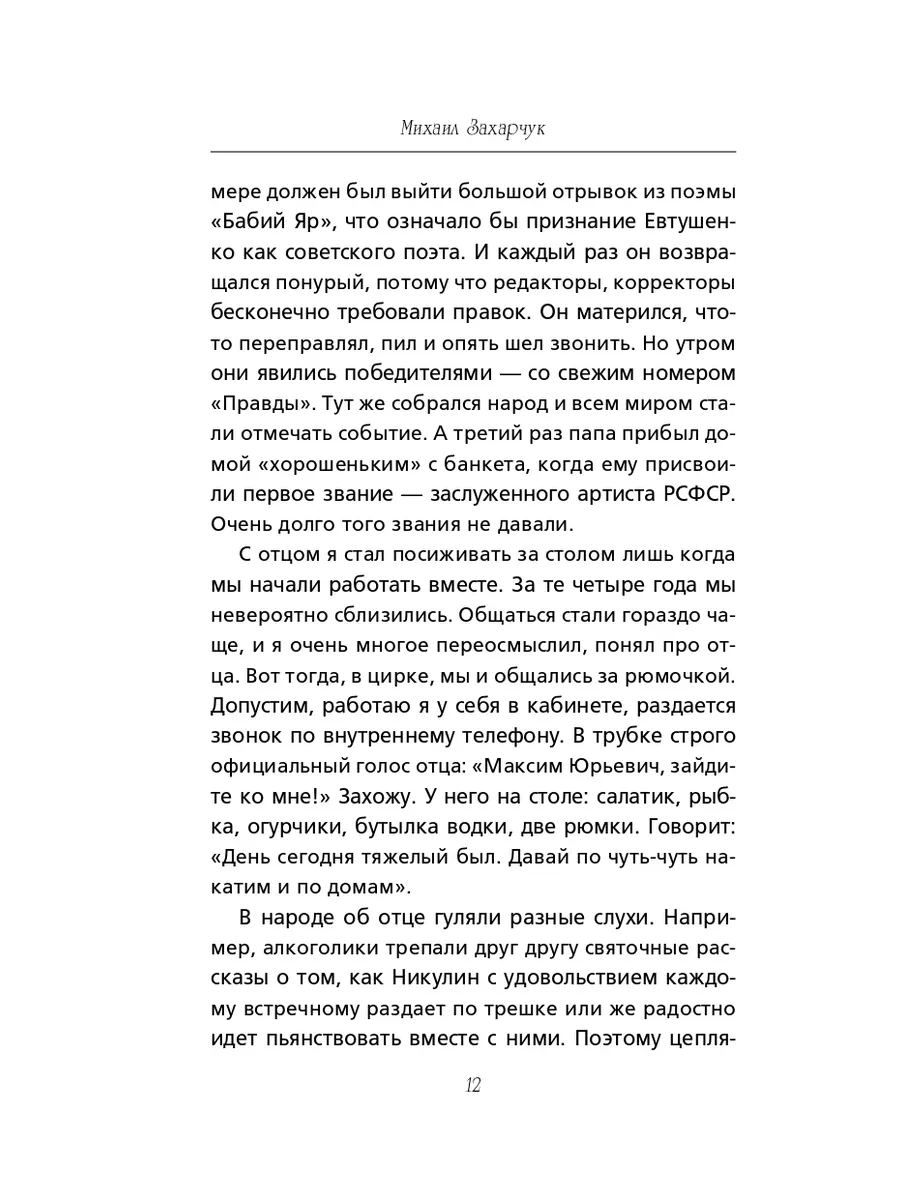 Михаил Захарчук

мере должен был выйти большой отрывок из поэмы «Бабий Яр», что означало бы признание Евтушенко как советского поэта. И каждый раз он возвращался понурый, потому что редакторы, корректоры бесконечно требовали правок. Он матерился, что-то переправлял, пил и опять шел звонить. Но утром они явились победителями — со свежим номером «Правды». Тут же собрался народ и всем миром стали отмечать событие. А третий раз папа прибыл домой «хорошеньким» с банкета, когда ему присвоили первое звание — заслуженного артиста РСФСР. Очень долго того звания не давали.

С отцом я стал посиживать за столом лишь когда мы начали работать вместе. За те четыре года мы невероятно сблизились. Общаться стали гораздо чаще, и я очень многое переосмыслил, понял про отца. Вот тогда, в цирке, мы и общались за рюмочкой. Допустим, работаю я у себя в кабинете, раздается звонок по внутреннему телефону. В трубке строго официальный голос отца: «Максим Юрьевич, зайдите ко мне!» Захожу. У него на столе: салатик, рыбка, огурчики, бутылка водки, две рюмки. Говорит: «День сегодня тяжелый был. Давай по чуть-чуть накатим и по домам».

В народе об отце гуляли разные слухи. Например, алкоголики трепали друг другу святочные рассказы о том, как Никулин с удовольствием каждому встречному раздает по трешке или же радостно идет пьянствовать вместе с ними. Поэтому цепля-

12